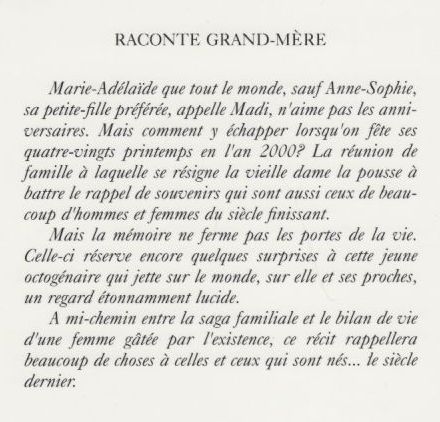 RACONTE GRAND-MÈRE

Marie-Adélaïde que tout le monde, sauf Anne-Sophie, sa petite-fille préférée, appelle Madi, n'aime pas les anniversaires. Mais comment y échapper lorsqu'on fête ses quatre-vingts printemps en l'an 2000? La réunion de famille à laquelle se résigne la vieille dame la pousse à battre le rappel de souvenirs qui sont aussi ceux de beaucoup d'hommes et femmes du siècle finissant.

Mais la mémoire ne ferme pas les portes de la vie. Celle-ci réserve encore quelques surprises à cette jeune octogénaire qui jette sur le monde, sur elle et ses proches, un regard étonnamment lucide.

A mi-chemin entre la saga familiale et le bilan de vie d'une femme gâtée par l'existence, ce récit rappellera beaucoup de choses à celles et ceux qui sont nés... le siècle dernier.